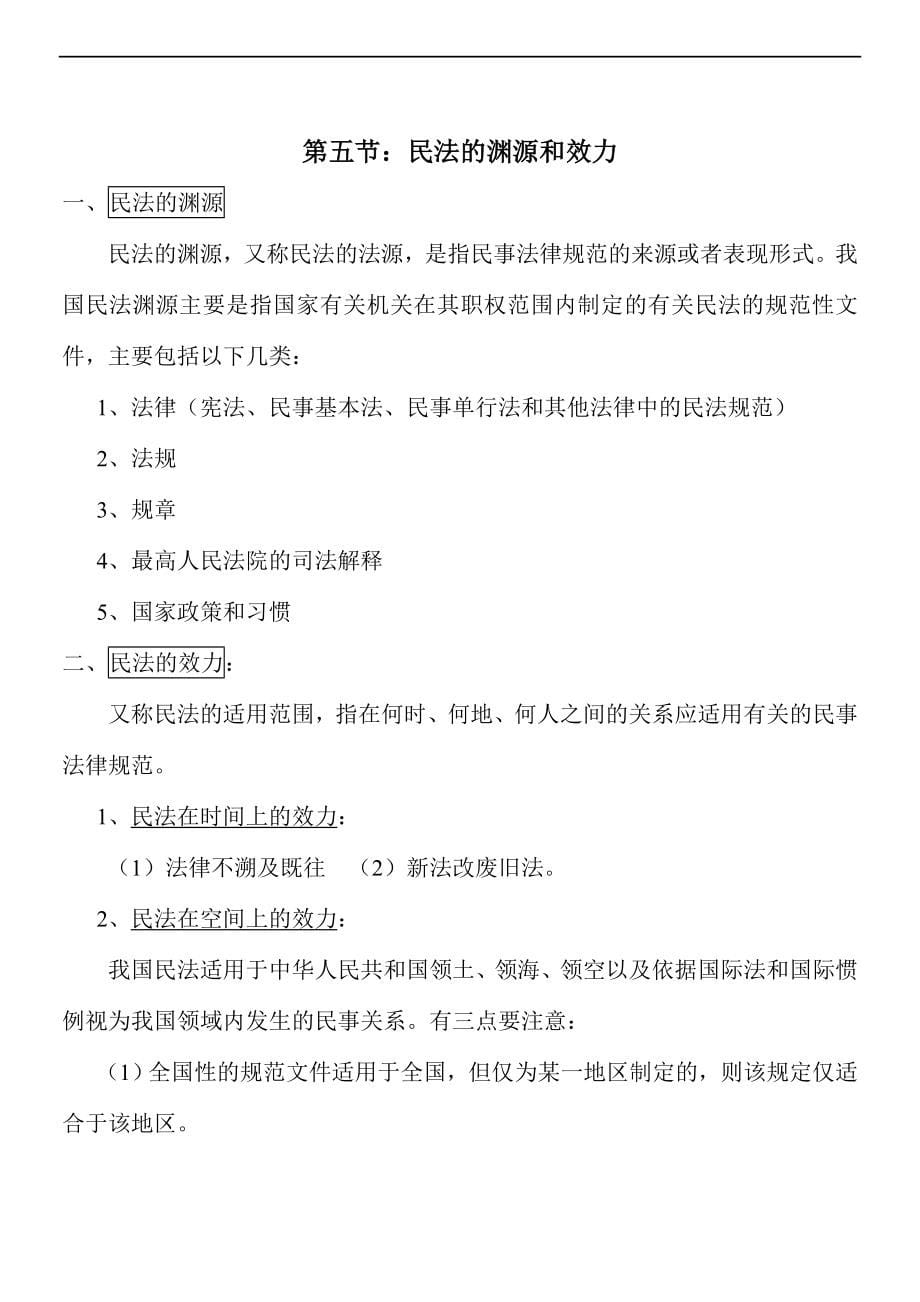 第五节：民法的渊源和效力

一、民法的渊源

民法的渊源，又称民法的法源，是指民事法律规范的来源或者表现形式。我国民法渊源主要是指国家有关机关在其职权范围内制定的有关民法的规范性文件，主要包括以下几类：

1、法律（宪法、民事基本法、民事单行法和其他法律中的民法规范）

2、法规

3、规章

4、最高人民法院的司法解释

5、国家政策和习惯

二、民法的效力：

又称民法的适用范围，指在何时、何地、何人之间的关系应适用有关的民事法律规范。

1、民法在时间上的效力：

（1）法律不溯及既往　（2）新法改废旧法。

2、民法在空间上的效力：

我国民法适用于中华人民共和国领土、领海、领空以及依据国际法和国际惯例视为我国领域内发生的民事关系。有三点要注意：

（1）全国性的规范文件适用于全国，但仅为某一地区制定的，则该规定仅适合于该地区。